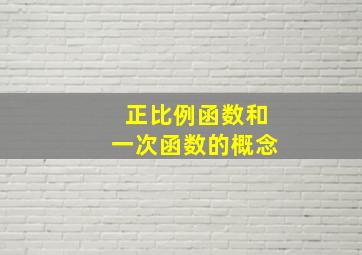 正比例函数和
一次函数的概念